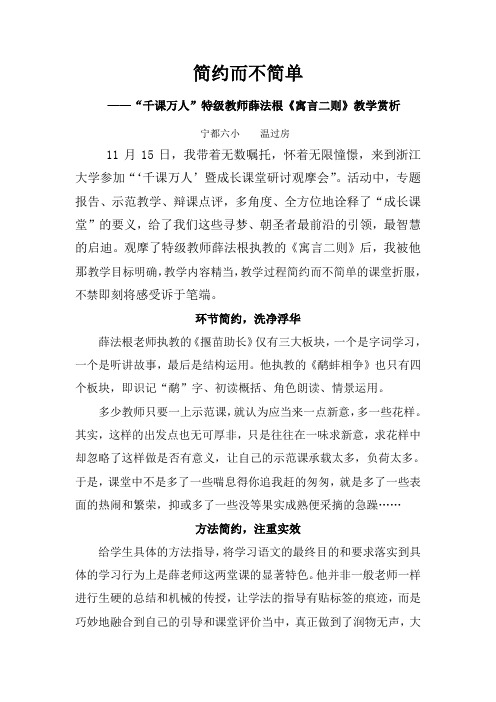 简约而不简单

——“千课万人”特级教师薛法根《寓言二则》教学赏析

宁都六小　温过房

11 月 15 日，我带着无数嘱托，怀着无限憧憬，来到浙江大学参加“‘千课万人’暨成长课堂研讨观摩会”。活动中，专题报告、示范教学、辩课点评，多角度、全方位地诠释了“成长课堂”的要义，给了我们这些寻梦、朝圣者最前沿的引领，最智慧的启迪。观摩了特级教师薛法根执教的《寓言二则》后，我被他那教学目标明确，教学内容精当，教学过程简约而不简单的课堂折服，不禁即刻将感受诉于笔端。

环节简约，洗净浮华

薛法根老师执教的《揠苗助长》仅有三大板块，一个是字词学习，一个是听讲故事，最后是结构运用。他执教的《鹬蚌相争》也只有四个板块，即识记“鹬”字、初读概括、角色朗读、情景运用。

多少教师只要一上示范课，就认为应当来一点新意，多一些花样。其实，这样的出发点也无可厚非，只是往往在一味求新意，求花样中却忽略了这样做是否有意义，让自己的示范课承载太多，负荷太多。于是，课堂中不是多了一些喘息得你追我赶的匆匆，就是多了一些表面的热闹和繁荣，抑或多了一些没等果实成熟便采摘的急躁……

方法简约，注重实效

给学生具体的方法指导，将学习语文的最终目的和要求落实到具体的学习行为上是薛老师这两堂课的显著特色。他并非一般老师一样进行生硬的总结和机械的传授，让学法的指导有贴标签的痕迹，而是巧妙地融合到自己的引导和课堂评价当中，真正做到了润物无声，大